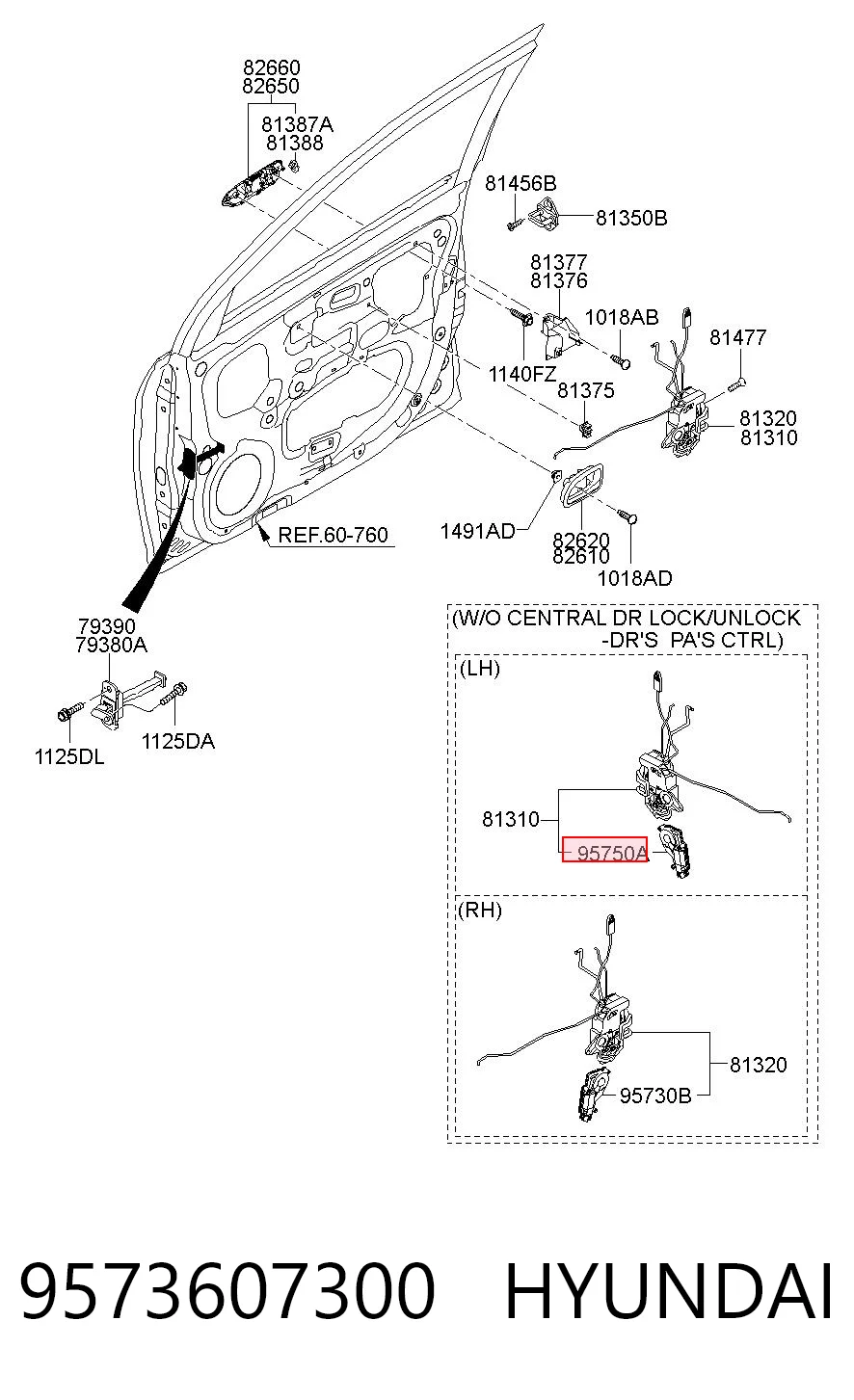 82660
82650
81387A
81388
81456B
81350B
81377
81376
1018AB
81477
1140FZ
81375
81320
81310
1491AD
82620
82610
1018AD
REF.60-760
79390
79380A
1125DL
1125DA
(W/O CENTRAL DR LOCK/UNLOCK -DR'S PA'S CTRL)
(LH)
81310
95750A
(RH)
81320
95730B
9573607300 HYUNDAI